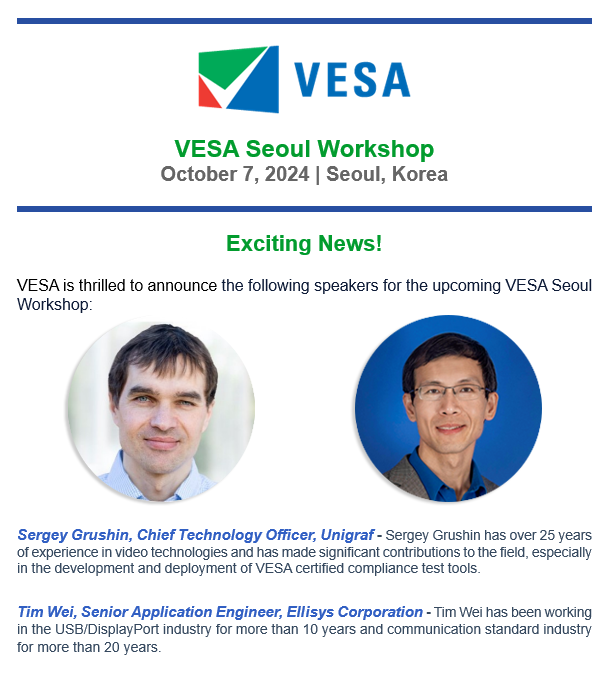 VESA

VESA Seoul Workshop
October 7, 2024 | Seoul, Korea

Exciting News!

VESA is thrilled to announce the following speakers for the upcoming VESA Seoul Workshop:

Sergey Grushin, Chief Technology Officer, Unigraf - Sergey Grushin has over 25 years of experience in video technologies and has made significant contributions to the field, especially in the development and deployment of VESA certified compliance test tools.

Tim Wei, Senior Application Engineer, Ellisys Corporation - Tim Wei has been working in the USB/DisplayPort industry for more than 10 years and communication standard industry for more than 20 years.